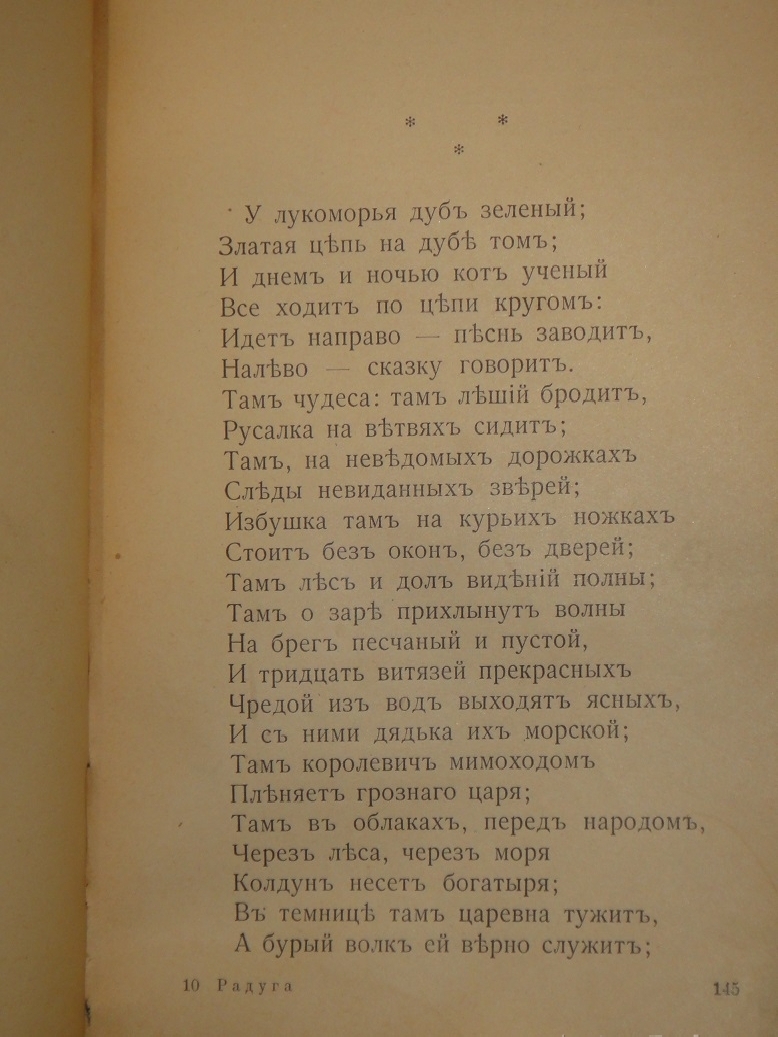 * *
*

У лукоморья дубъ зеленый;
Златая цѣпь на дубѣ томъ;
И днемъ и ночью котъ ученый
Все ходитъ по цѣпи кругомъ:
Идетъ направо — пѣснь заводитъ,
Налѣво — сказку говоритъ.
Тамъ чудеса: тамъ лѣшій бродитъ,
Русалка на вѣтвяхъ сидитъ;
Тамъ, на невѣдомыхъ дорожкахъ
Слѣды невиданныхъ звѣрей;
Избушка тамъ на курьихъ ножкахъ
Стоитъ безъ оконъ, безъ дверей;
Тамъ лѣсъ и долъ видѣній полны;
Тамъ о зарѣ прихлынутъ волны
На брегъ песчаный и пустой,
И тридцать витязей прекрасныхъ
Чредой изъ водъ выходятъ ясныхъ,
И съ ними дядька ихъ морской;
Тамъ королевичъ мимоходомъ
Плѣняетъ грознаго царя;
Тамъ въ облакахъ, передъ народомъ,
Черезъ лѣса, черезъ моря
Колдунъ несетъ богатыря;
Въ темницѣ тамъ царевна тужитъ,
А бурый волкъ ей вѣрно служитъ;

10 Радуга

145